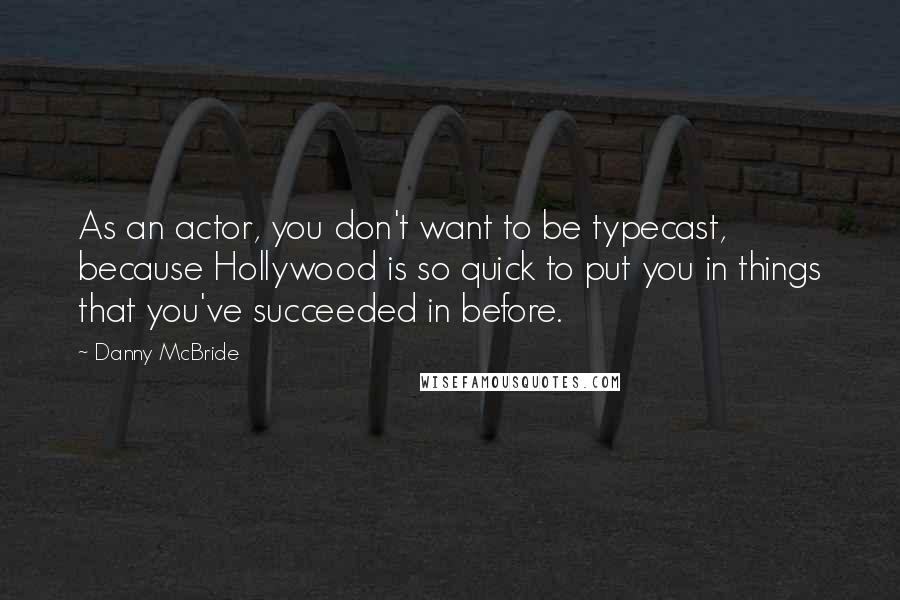 As an actor, you don't want to be typecast, because Hollywood is so quick to put you in things that you've succeeded in before.

~ Danny McBride

WISEFAMOUSQUOTES.COM